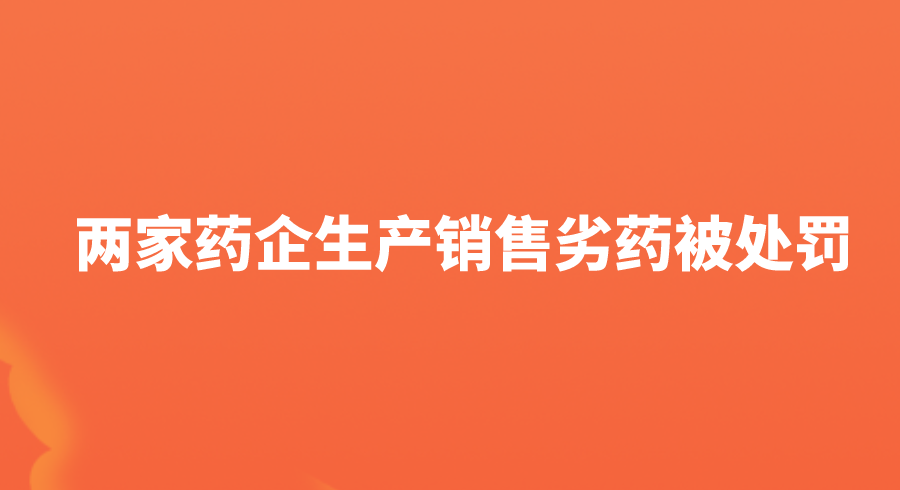 两家药企生产销售劣药被处罚